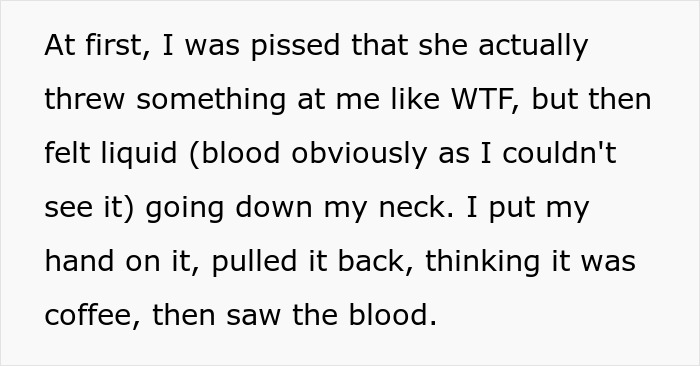 At first, I was pissed that she actually threw something at me like WTF, but then felt liquid (blood obviously as I couldn't see it) going down my neck. I put my hand on it, pulled it back, thinking it was coffee, then saw the blood.